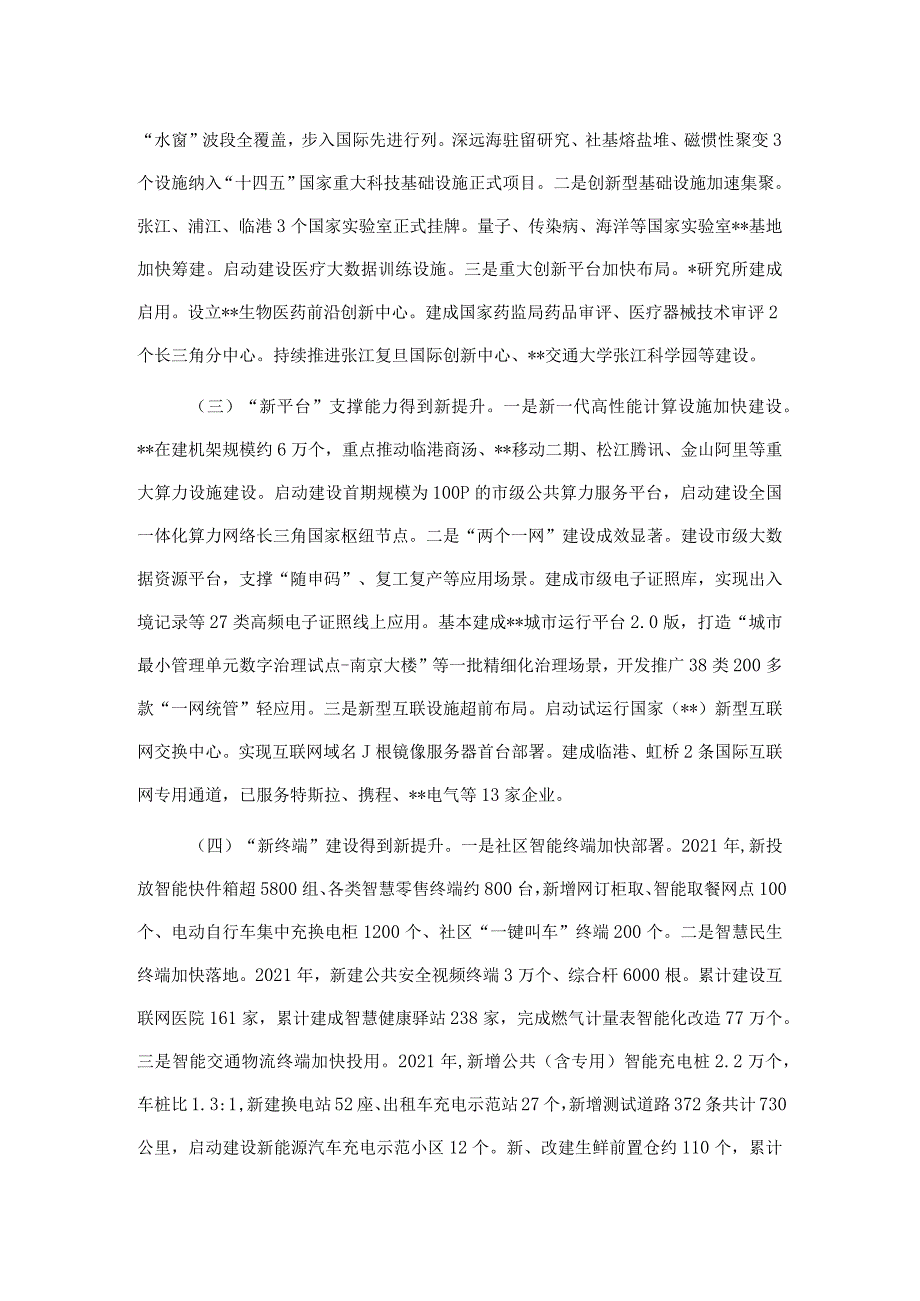 “水窗”波段全覆盖，步入国际先进行列。深远海驻留研究、社基熔盐堆、磁惯性聚变3个设施纳入“十四五”国家重大科技基础设施正式项目。二是创新型基础设施加速集聚。张江、浦江、临港3个国家实验室正式挂牌。量子、传染病、海洋等国家实验室**基地加快筹建。启动建设医疗大数据训练设施。三是重大创新平台加快布局。*研究所建成启用。设立**生物医药前沿创新中心。建成国家药监局药品审评、医疗器械技术审评2个长三角分中心。持续推进张江复旦国际创新中心、**交通大学张江科学园等建设。

（三）“新平台”支撑能力得到新提升。一是新一代高性能计算设施加快建设。**在建机架规模约6万个，重点推动临港商汤、**移动二期、松江腾讯、金山阿里等重大算力设施建设。启动建设首期规模为100P的市级公共算力服务平台，启动建设全国一体化算力网络长三角国家枢纽节点。二是“两个一网”建设成效显著。建设市级大数据资源平台，支撑“随申码”、复工复产等应用场景。建成市级电子证照库，实现出入境记录等27类高频电子证照线上应用。基本建成**城市运行平台2.0版，打造“城市最小管理单元数字治理试点-南京大楼”等一批精细化治理场景，开发推广38类200多款“一网统管”轻应用。三是新型互联设施超前布局。启动试运行国家（**）新型互联网交换中心。实现互联网域名J根镜像服务器首台部署。建成临港、虹桥2条国际互联网专用通道，已服务特斯拉、携程、**电气等13家企业。

（四）“新终端”建设得到新提升。一是社区智能终端加快部署。2021年，新投放智能快件箱超5800组、各类智慧零售终端约800台，新增网订柜取、智能取餐网点100个、电动自行车集中充换电柜1200个、社区“一键叫车”终端200个。二是智慧民生终端加快落地。2021年，新建公共安全视频终端3万个、综合杆6000根。累计建设互联网医院161家，累计建成智慧健康驿站238家，完成燃气计量表智能化改造77万个。三是智能交通物流终端加快投用。2021年，新增公共（含专用）智能充电桩2.2万个，车桩比1.3:1，新建换电站52座、出租车充电示范站27个，新增测试道路372条共计730公里，启动建设新能源汽车充电示范小区12个。新、改建生鲜前置仓约110个，累计